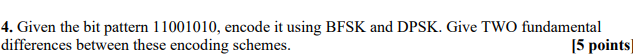 4. Given the bit pattern 11001010, encode it using BFSK and DPSK. Give TWO fundamental differences between these encoding schemes. [5 points]